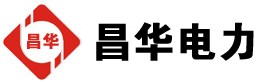 昌华

昌华电力